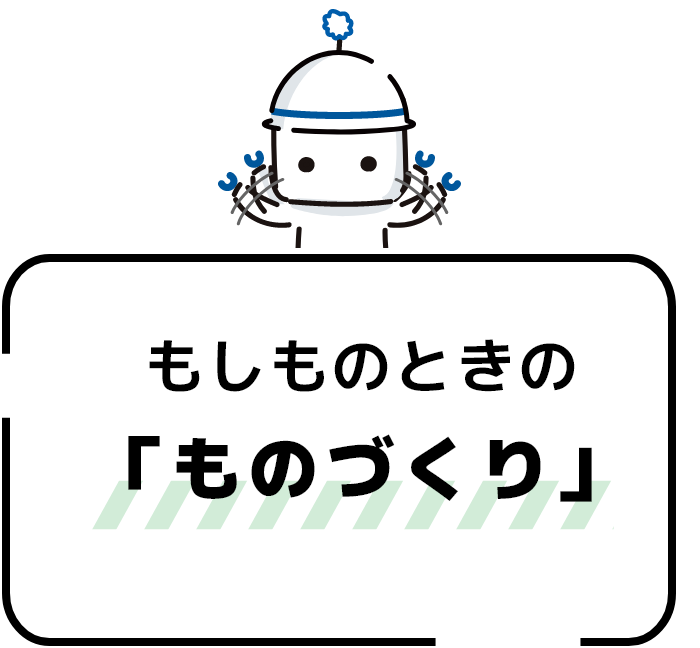 もしものときの
「ものづくり」